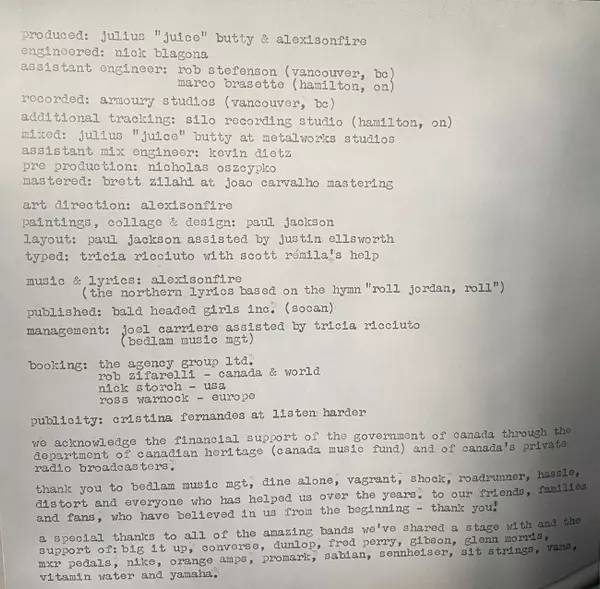 produced: julius "juice" butty & alexisonfire
engineered: nick blagona
assistant engineer: rob stefenson (vancouver, bc)
marco brasette (hamilton, on)
recorded: armoury studios (vancouver, bc)
additional tracking: silo recording studio (hamilton, on)
mixed: julius "juice" butty at metalworks studios
assistant mix engineer: kevin dietz
pre production: nicholas oszcypko
mastered: brett zilahi at joao carvalho mastering

art direction: alexisonfire
paintings, collage & design: paul jackson
layout: paul jackson assisted by justin ellsworth
typed: tricia ricciuto with scott rémila's help

music & lyrics: alexisonfire
(the northern lyrics based on the hymn "roll jordan, roll")
published: bald headed girls inc. (socan)
management: joel carriere assisted by tricia ricciuto
(bedlam music mgt)

booking: the agency group ltd.
rob zifarelli - canada & world
nick storch - usa
ross warnock - europe

publicity: cristina fernandes at listen harder

we acknowledge the financial support of the government of canada through the department of canadian heritage (canada music fund) and of canada's private radio broadcasters.

thank you to bedlam music mgt, dine alone, vagrant, shock, roadrunner, hassle, distort and everyone who has helped us over the years. to our friends, families and fans, who have believed in us from the beginning - thank you!

a special thanks to all of the amazing bands we've shared a stage with and the support of: big it up, converse, dunlop, fred perry, gibson, glenn morris, mxr pedals, nike, orange amps, promark, sabian, sennheiser, sit strings, vans, vitamin water and yamaha.